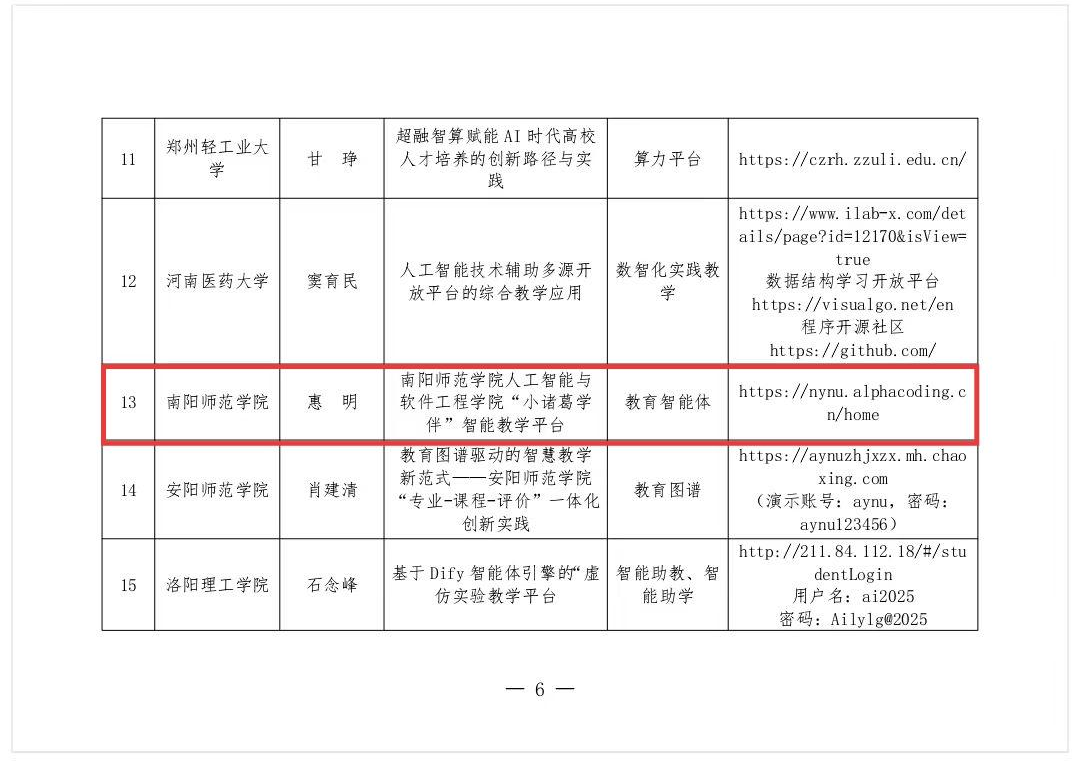 | 11 | 郑州轻工业大学 | 甘　琤 | 超融智算赋能AI时代高校人才培养的创新路径与实践 | 算力平台 | https://czrh.zzuli.edu.cn/ |
|---|---|---|---|---|---|
| 12 | 河南医药大学 | 窦育民 | 人工智能技术辅助多源开放平台的综合教学应用 | 数智化实践教学 | https://www.ilab-x.com/details/page?id=12170&isView=true 数据结构学习开放平台 https://visualgo.net/en 程序开源社区 https://github.com/ |
| 13 | 南阳师范学院 | 惠　明 | 南阳师范学院人工智能与软件工程学院“小诸葛学伴”智能教学平台 | 教育智能体 | https://nynu.alphacoding.cn/home |
| 14 | 安阳师范学院 | 肖建清 | 教育图谱驱动的智慧教学新范式——安阳师范学院“专业-课程-评价”一体化创新实践 | 教育图谱 | https://aynuzhjxzx.mh.chaoxing.com （演示账号：aynu，密码：aynu123456） |
| 15 | 洛阳理工学院 | 石念峰 | 基于Dify智能体引擎的“虚仿实验教学平台 | 智能助教、智能助学 | http://211.84.112.18/#/studentLogin 用户名：ai2025 密码：Ailylg@2025 |

— 6 —